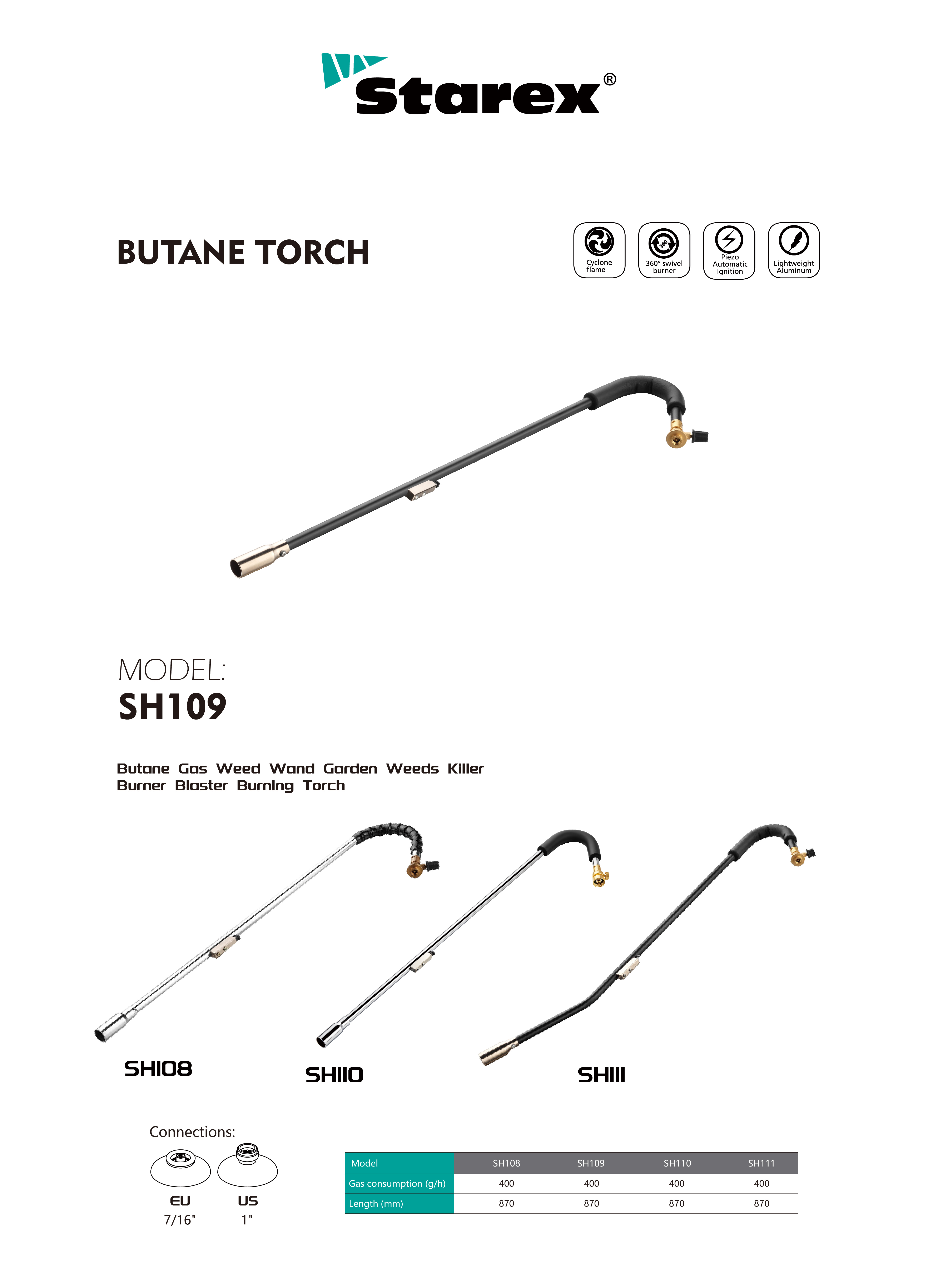 Starex®

BUTANE TORCH

Cyclone flame

360° swivel burner

Piezo Automatic Ignition

Lightweight Aluminum

MODEL:
SH109

Butane Gas Weed Wand Garden Weeds Killer Burner Blaster Burning Torch

SH108

SH110

SH111

Connections:

EU
7/16"

US
1"

| Model | SH108 | SH109 | SH110 | SH111 |
|---|---|---|---|---|
| Gas consumption (g/h) | 400 | 400 | 400 | 400 |
| Length (mm) | 870 | 870 | 870 | 870 |